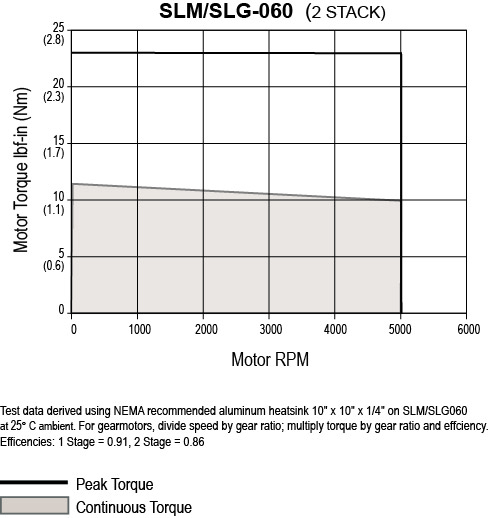 SLM/SLG-060 (2 STACK)

Motor Torque lbf-in (Nm)

25
(2.8)
20
(2.3)
15
(1.7)
10
(1.1)
5
(0.6)
0

0 1000 2000 3000 4000 5000 6000

Motor RPM

Test data derived using NEMA recommended aluminum heatsink 10" x 10" x 1/4" on SLM/SLG060 at 25° C ambient. For gearmotors, divide speed by gear ratio; multiply torque by gear ratio and effciency. Efficencies: 1 Stage = 0.91, 2 Stage = 0.86

Peak Torque
Continuous Torque